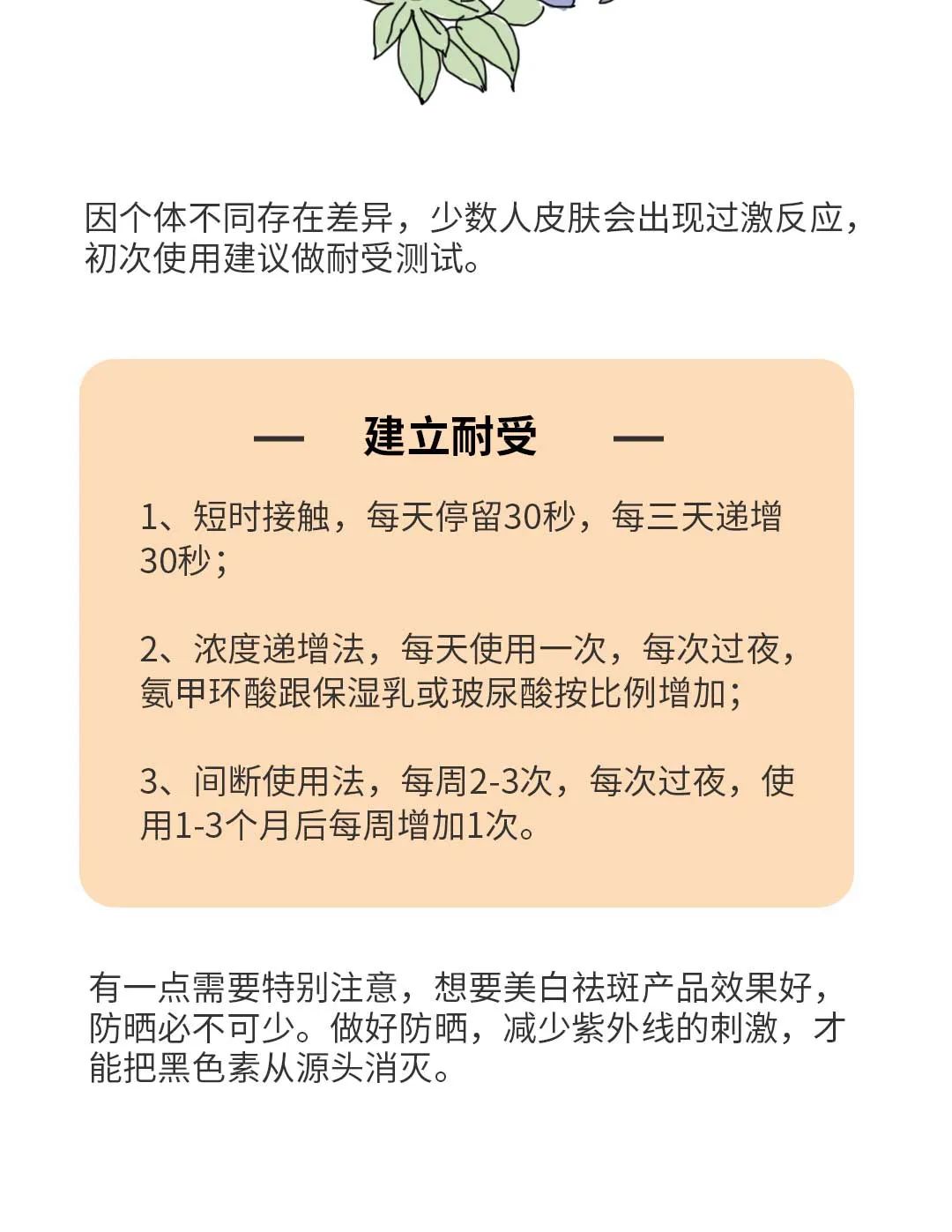 因个体不同存在差异，少数人皮肤会出现过激反应，初次使用建议做耐受测试。

— 建立耐受 —

1、短时接触，每天停留30秒，每三天递增30秒；

2、浓度递增法，每天使用一次，每次过夜，氨甲环酸跟保湿乳或玻尿酸按比例增加；

3、间断使用法，每周2-3次，每次过夜，使用1-3个月后每周增加1次。

有一点需要特别注意，想要美白祛斑产品效果好，防晒必不可少。做好防晒，减少紫外线的刺激，才能把黑色素从源头消灭。